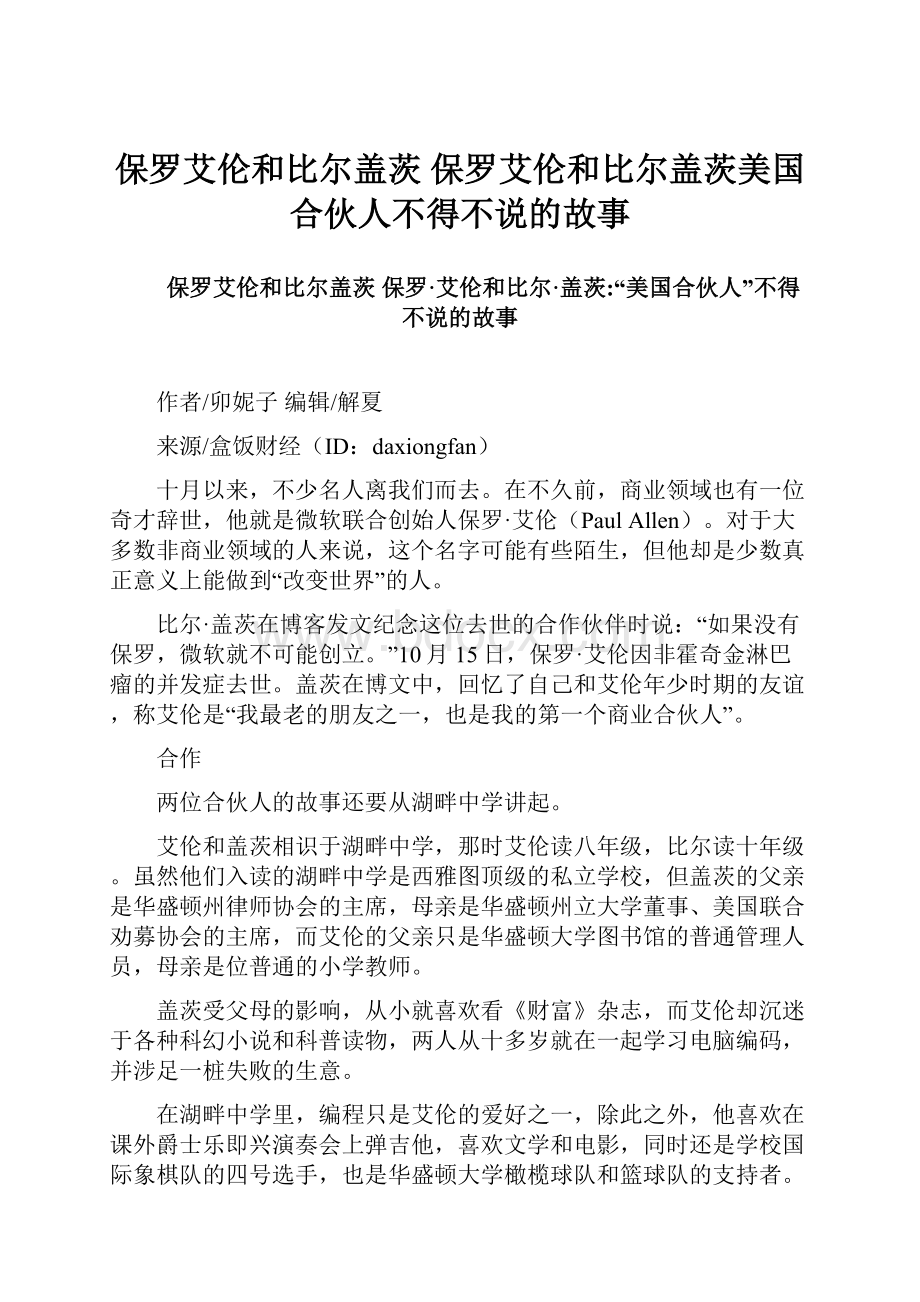 保罗艾伦和比尔盖茨 保罗艾伦和比尔盖茨美国合伙人不得不说的故事

保罗艾伦和比尔盖茨 保罗·艾伦和比尔·盖茨:“美国合伙人”不得不说的故事

作者/卯妮子 编辑/解夏

来源/盒饭财经（ID：daxiongfan）

十月以来，不少名人离我们而去。在不久前，商业领域也有一位奇才辞世，他就是微软联合创始人保罗·艾伦（Paul Allen）。对于大多数非商业领域的人来说，这个名字可能有些陌生，但他却是少数真正意义上能做到“改变世界”的人。

比尔·盖茨在博客发文纪念这位去世的合作伙伴时说：“如果没有保罗，微软就不可能创立。”10月15日，保罗·艾伦因非霍奇金淋巴瘤的并发症去世。盖茨在博文中，回忆了自己和艾伦年少时期的友谊，称艾伦是“我最老的朋友之一，也是我的第一个商业合伙人”。

合作

两位合伙人的故事还要从湖畔中学讲起。

艾伦和盖茨相识于湖畔中学，那时艾伦读八年级，比尔读十年级。虽然他们入读的湖畔中学是西雅图顶级的私立学校，但盖茨的父亲是华盛顿州律师协会的主席，母亲是华盛顿州立大学董事、美国联合劝募协会的主席，而艾伦的父亲只是华盛顿大学图书馆的普通管理人员，母亲是位普通的小学教师。

盖茨受父母的影响，从小就喜欢看《财富》杂志，而艾伦却沉迷于各种科幻小说和科普读物，两人从十多岁就在一起学习电脑编码，并涉足一桩失败的生意。

在湖畔中学里，编程只是艾伦的爱好之一，除此之外，他喜欢在课外爵士乐即兴演奏会上弹吉他，喜欢文学和电影，同时还是学校国际象棋队的四号选手，也是华盛顿大学橄榄球队和篮球队的支持者。